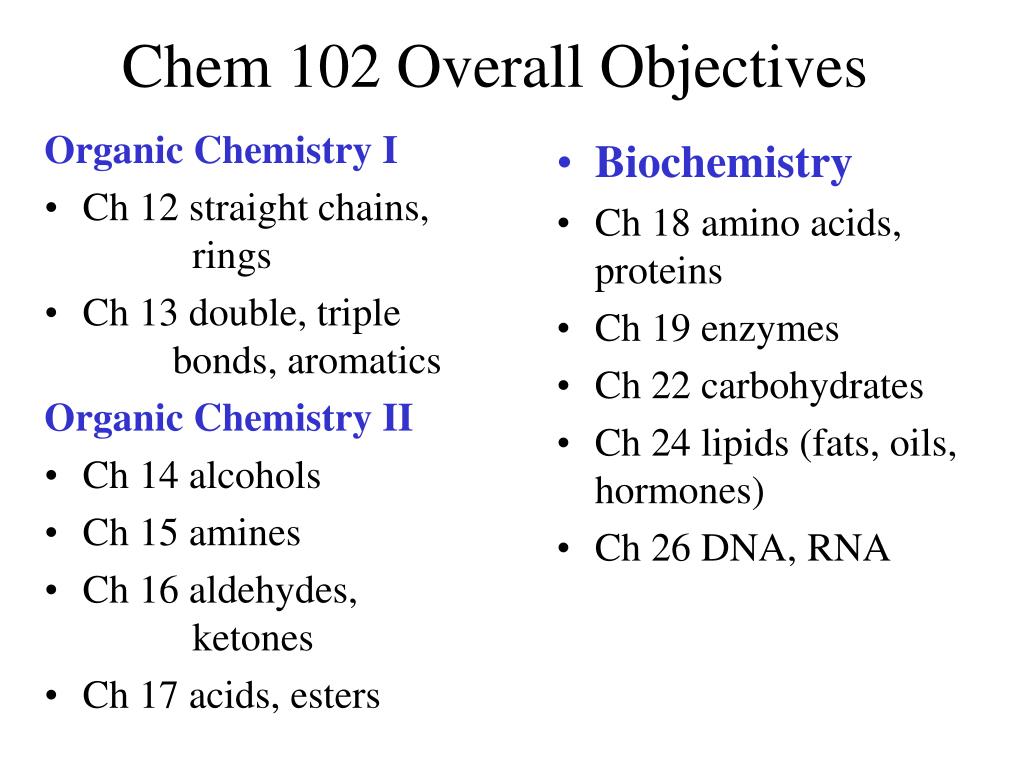 Chem 102 Overall Objectives

Organic Chemistry I
• Ch 12 straight chains, rings
• Ch 13 double, triple bonds, aromatics

Organic Chemistry II
• Ch 14 alcohols
• Ch 15 amines
• Ch 16 aldehydes, ketones
• Ch 17 acids, esters

• Biochemistry
• Ch 18 amino acids, proteins
• Ch 19 enzymes
• Ch 22 carbohydrates
• Ch 24 lipids (fats, oils, hormones)
• Ch 26 DNA, RNA